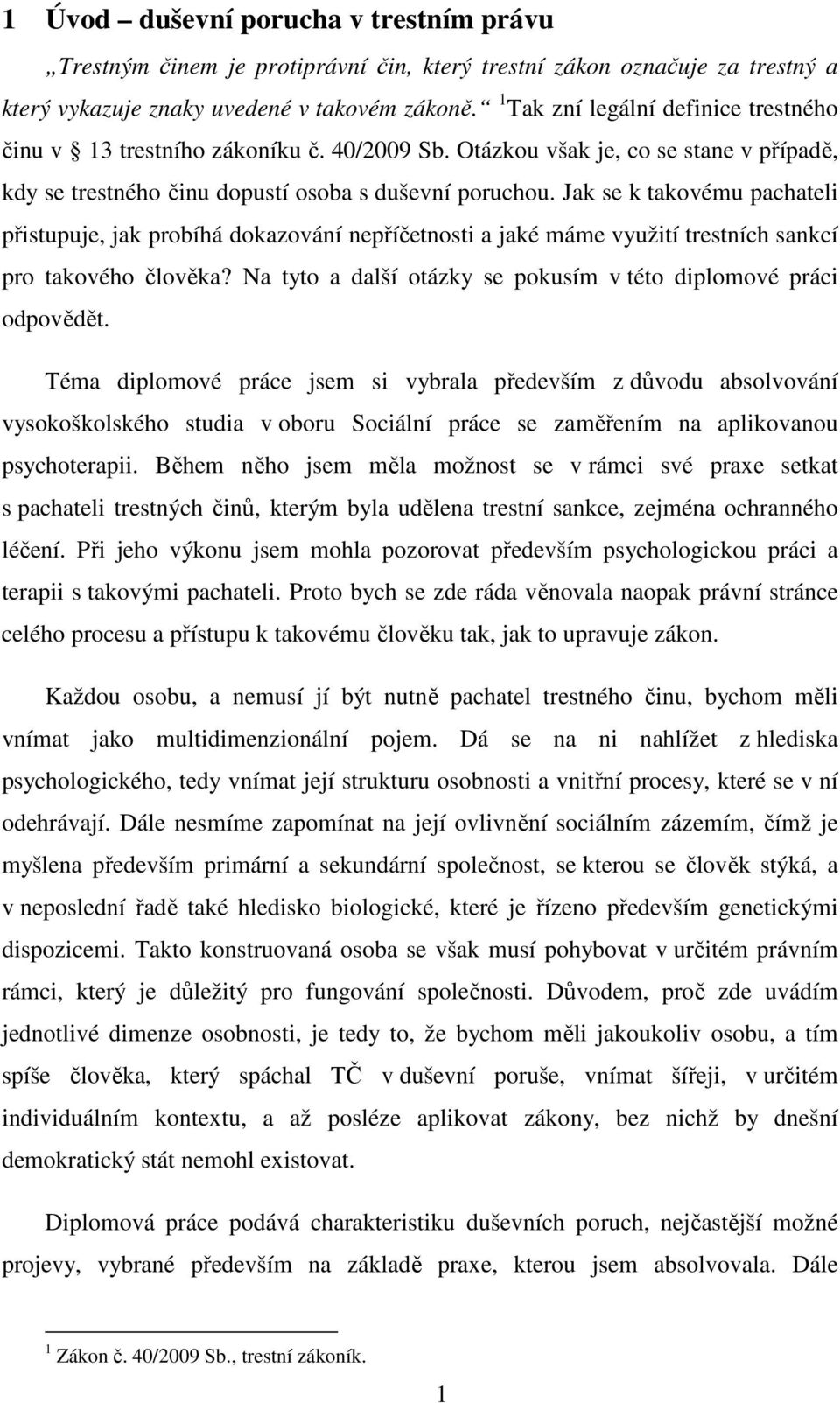 1 Úvod – duševní porucha v trestním právu

„Trestným činem je protiprávní čin, který trestní zákon označuje za trestný a který vykazuje znaky uvedené v takovém zákoně.“ $^1$Tak zní legální definice trestného činu v 13 trestního zákoníku č. 40/2009 Sb. Otázkou však je, co se stane v případě, kdy se trestného činu dopustí osoba s duševní poruchou. Jak se k takovému pachateli přistupuje, jak probíhá dokazování nepříčetnosti a jaké máme využití trestních sankcí pro takového člověka? Na tyto a další otázky se pokusím v této diplomové práci odpovědět.

Téma diplomové práce jsem si vybrala především z důvodu absolvování vysokoškolského studia v oboru Sociální práce se zaměřením na aplikovanou psychoterapii. Během něho jsem měla možnost se v rámci své praxe setkat s pachateli trestných činů, kterým byla udělena trestní sankce, zejména ochranného léčení. Při jeho výkonu jsem mohla pozorovat především psychologickou práci a terapii s takovými pachateli. Proto bych se zde ráda věnovala naopak právní stránce celého procesu a přístupu k takovému člověku tak, jak to upravuje zákon.

Každou osobu, a nemusí jí být nutně pachatel trestného činu, bychom měli vnímat jako multidimenzionální pojem. Dá se na ni nahlížet z hlediska psychologického, tedy vnímat její strukturu osobnosti a vnitřní procesy, které se v ní odehrávají. Dále nesmíme zapomínat na její ovlivnění sociálním zázemím, čímž je myšlena především primární a sekundární společnost, se kterou se člověk stýká, a v neposlední řadě také hledisko biologické, které je řízeno především genetickými dispozicemi. Takto konstruovaná osoba se však musí pohybovat v určitém právním rámci, který je důležitý pro fungování společnosti. Důvodem, proč zde uvádím jednotlivé dimenze osobnosti, je tedy to, že bychom měli jakoukoliv osobu, a tím spíše člověka, který spáchal TČ v duševní poruše, vnímat šířeji, v určitém individuálním kontextu, a až posléze aplikovat zákony, bez nichž by dnešní demokratický stát nemohl existovat.

Diplomová práce podává charakteristiku duševních poruch, nejčastější možné projevy, vybrané především na základě praxe, kterou jsem absolvovala. Dále

$^1$ Zákon č. 40/2009 Sb., trestní zákoník.

1